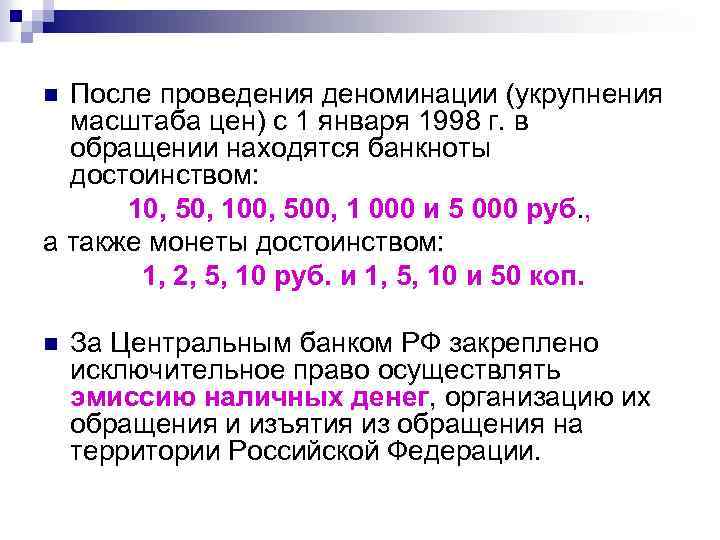 После проведения деноминации (укрупнения масштаба цен) с 1 января 1998 г. в обращении находятся банкноты достоинством:

10, 50, 100, 500, 1 000 и 5 000 руб.,

а также монеты достоинством:

1, 2, 5, 10 руб. и 1, 5, 10 и 50 коп.

За Центральным банком РФ закреплено исключительное право осуществлять эмиссию наличных денег, организацию их обращения и изъятия из обращения на территории Российской Федерации.